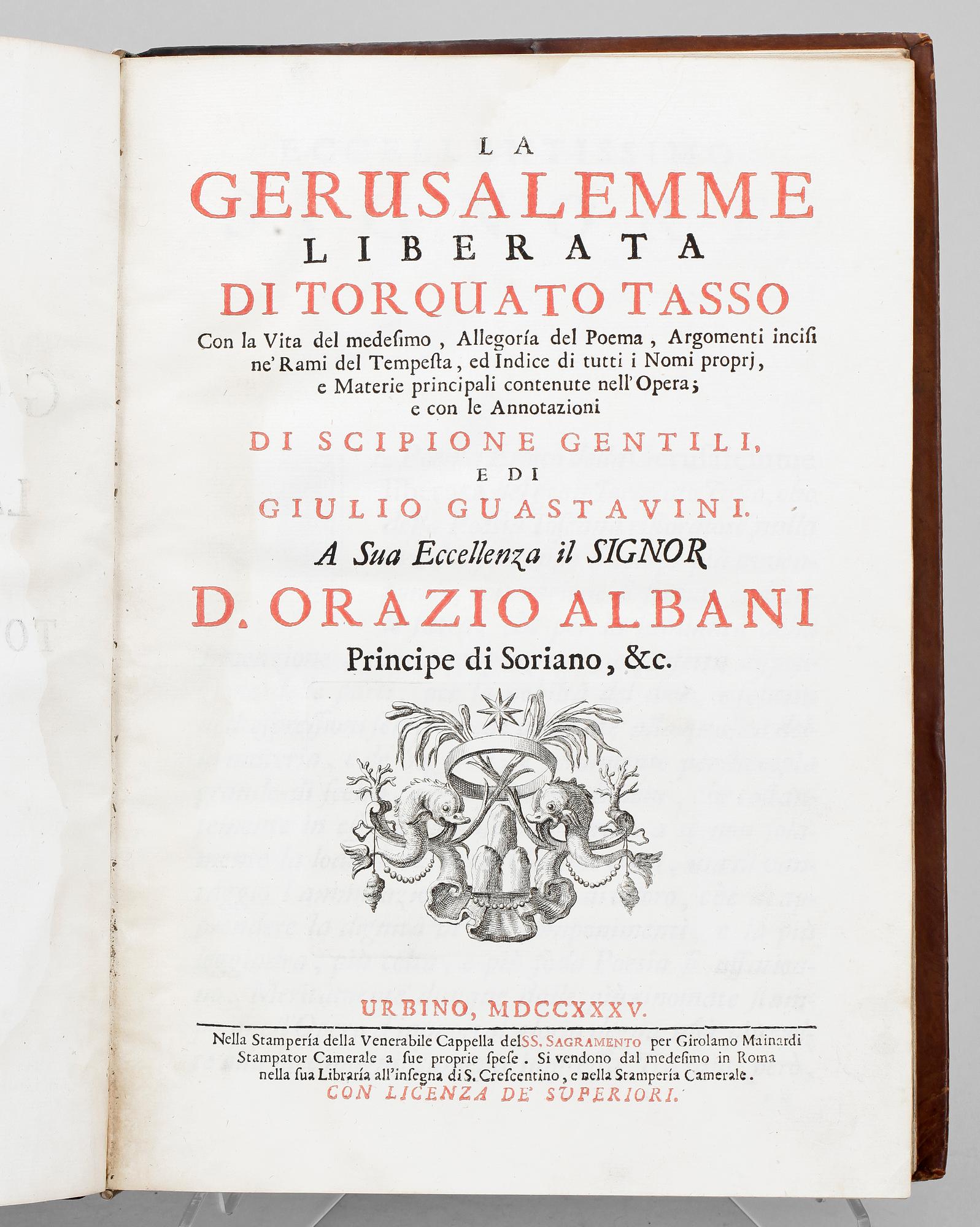 LA
GERUSALEMME
LIBERATA
DI TORQUATO TASSO
Con la Vita del medesimo, Allegoría del Poema, Argomenti incisi ne' Rami del Tempesta, ed Indice di tutti i Nomi proprj, e Materie principali contenute nell' Opera; e con le Annotazioni
DI SCIPIONE GENTILI,
E DI
GIULIO GUASTAVINI.
A Sua Eccellenza il SIGNOR
D. ORAZIO ALBANI
Principe di Soriano, &c.

URBINO, MDCCXXXV.
Nella Stampería della Venerabile Cappella del SS. SAGRAMENTO per Girolamo Mainardi Stampator Camerale a sue proprie spese. Si vendono dal medesimo in Roma nella sua Libraría all'insegna di S. Crescentino, e nella Stampería Camerale.
CON LICENZA DE' SUPERIORI.